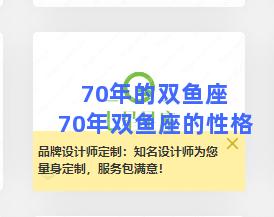 70年的双鱼座
70年双鱼座的性格

品牌设计师定制：知名设计师为您量身定制，服务包满意！